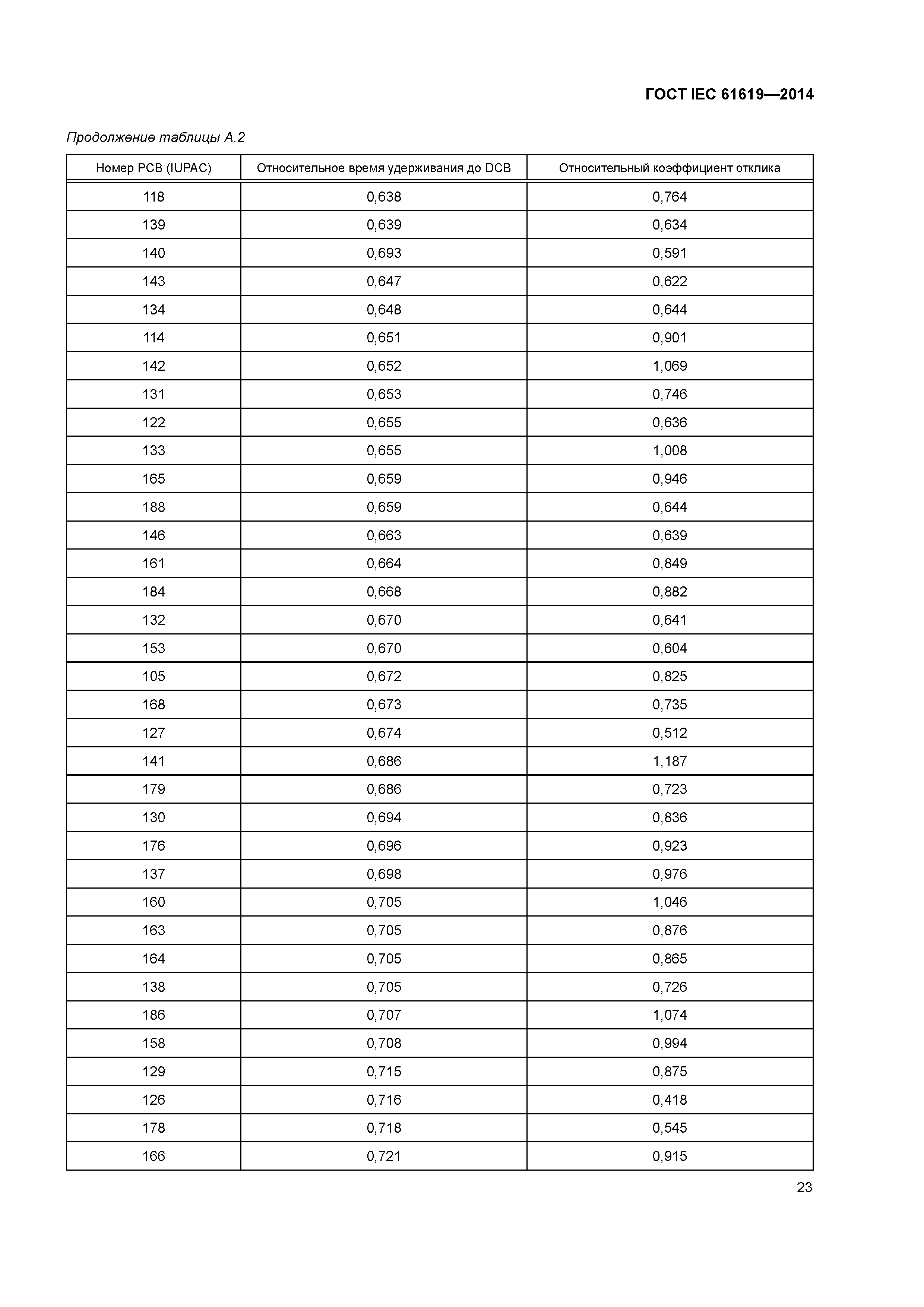 ГОСТ IEC 61619—2014

Продолжение таблицы А.2

| Номер PCB (IUPAC) | Относительное время удерживания до DCB | Относительный коэффициент отклика |
|---|---|---|
| 118 | 0,638 | 0,764 |
| 139 | 0,639 | 0,634 |
| 140 | 0,693 | 0,591 |
| 143 | 0,647 | 0,622 |
| 134 | 0,648 | 0,644 |
| 114 | 0,651 | 0,901 |
| 142 | 0,652 | 1,069 |
| 131 | 0,653 | 0,746 |
| 122 | 0,655 | 0,636 |
| 133 | 0,655 | 1,008 |
| 165 | 0,659 | 0,946 |
| 188 | 0,659 | 0,644 |
| 146 | 0,663 | 0,639 |
| 161 | 0,664 | 0,849 |
| 184 | 0,668 | 0,882 |
| 132 | 0,670 | 0,641 |
| 153 | 0,670 | 0,604 |
| 105 | 0,672 | 0,825 |
| 168 | 0,673 | 0,735 |
| 127 | 0,674 | 0,512 |
| 141 | 0,686 | 1,187 |
| 179 | 0,686 | 0,723 |
| 130 | 0,694 | 0,836 |
| 176 | 0,696 | 0,923 |
| 137 | 0,698 | 0,976 |
| 160 | 0,705 | 1,046 |
| 163 | 0,705 | 0,876 |
| 164 | 0,705 | 0,865 |
| 138 | 0,705 | 0,726 |
| 186 | 0,707 | 1,074 |
| 158 | 0,708 | 0,994 |
| 129 | 0,715 | 0,875 |
| 126 | 0,716 | 0,418 |
| 178 | 0,718 | 0,545 |
| 166 | 0,721 | 0,915 |

23